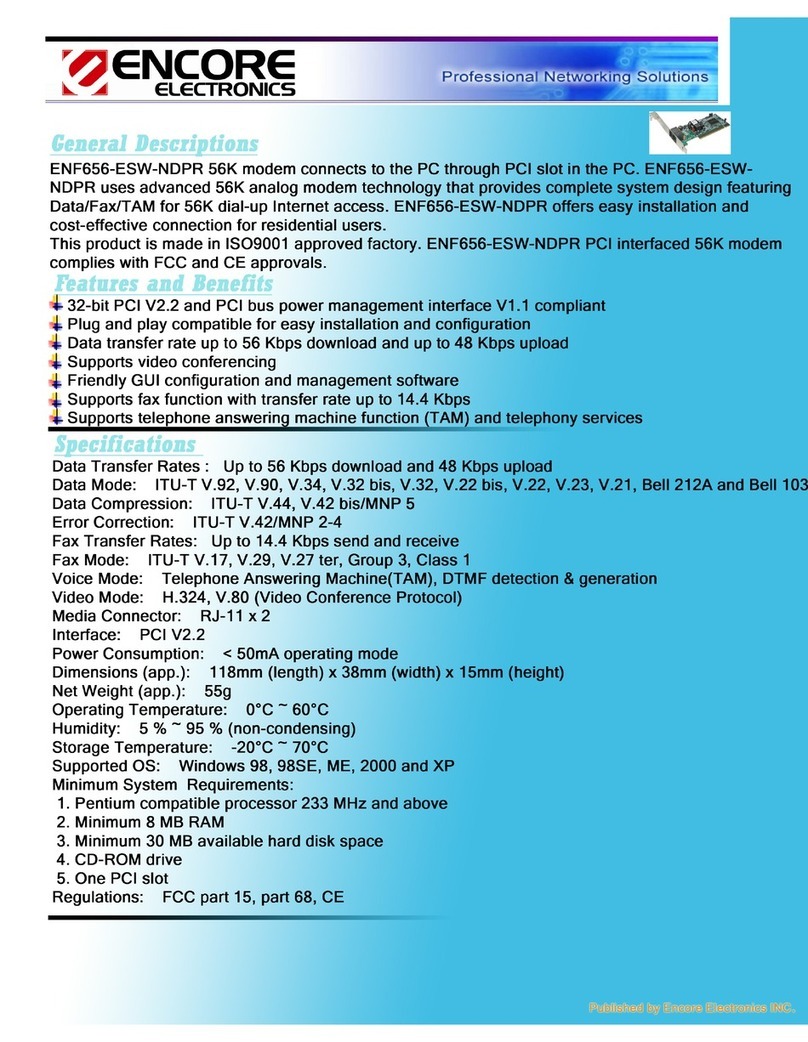 ENCORE ELECTRONICS

Professional Networking Solutions

General Descriptions

ENF656-ESW-NDPR 56K modem connects to the PC through PCI slot in the PC. ENF656-ESW-NDPR uses advanced 56K analog modem technology that provides complete system design featuring Data/Fax/TAM for 56K dial-up Internet access. ENF656-ESW-NDPR offers easy installation and cost-effective connection for residential users.
This product is made in ISO9001 approved factory. ENF656-ESW-NDPR PCI interfaced 56K modem complies with FCC and CE approvals.

Features and Benefits

32-bit PCI V2.2 and PCI bus power management interface V1.1 compliant
Plug and play compatible for easy installation and configuration
Data transfer rate up to 56 Kbps download and up to 48 Kbps upload
Supports video conferencing
Friendly GUI configuration and management software
Supports fax function with transfer rate up to 14.4 Kbps
Supports telephone answering machine function (TAM) and telephony services

Specifications

Data Transfer Rates : Up to 56 Kbps download and 48 Kbps upload
Data Mode: ITU-T V.92, V.90, V.34, V.32 bis, V.32, V.22 bis, V.22, V.23, V.21, Bell 212A and Bell 103
Data Compression: ITU-T V.44, V.42 bis/MNP 5
Error Correction: ITU-T V.42/MNP 2-4
Fax Transfer Rates: Up to 14.4 Kbps send and receive
Fax Mode: ITU-T V.17, V.29, V.27 ter, Group 3, Class 1
Voice Mode: Telephone Answering Machine(TAM), DTMF detection & generation
Video Mode: H.324, V.80 (Video Conference Protocol)
Media Connector: RJ-11 x 2
Interface: PCI V2.2
Power Consumption: < 50mA operating mode
Dimensions (app.): 118mm (length) x 38mm (width) x 15mm (height)
Net Weight (app.): 55g
Operating Temperature: 0°C ~ 60°C
Humidity: 5 % ~ 95 % (non-condensing)
Storage Temperature: -20°C ~ 70°C
Supported OS: Windows 98, 98SE, ME, 2000 and XP
Minimum System Requirements:
1. Pentium compatible processor 233 MHz and above
2. Minimum 8 MB RAM
3. Minimum 30 MB available hard disk space
4. CD-ROM drive
5. One PCI slot
Regulations: FCC part 15, part 68, CE

Published by Encore Electronics INC.